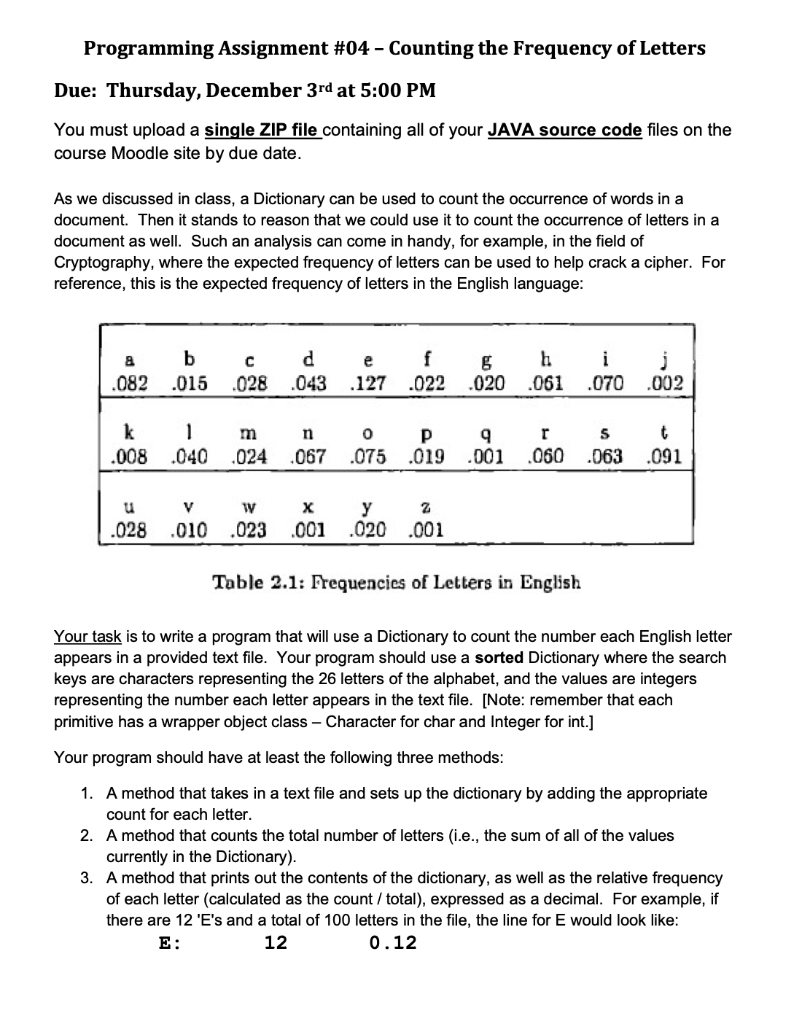 Programming Assignment #04 – Counting the Frequency of Letters

Due: Thursday, December 3rd at 5:00 PM

You must upload a single ZIP file containing all of your JAVA source code files on the course Moodle site by due date.

As we discussed in class, a Dictionary can be used to count the occurrence of words in a document. Then it stands to reason that we could use it to count the occurrence of letters in a document as well. Such an analysis can come in handy, for example, in the field of Cryptography, where the expected frequency of letters can be used to help crack a cipher. For reference, this is the expected frequency of letters in the English language:

| a | b | c | d | e | f | g | h | i | j |
|---|---|---|---|---|---|---|---|---|---|
| .082 | .015 | .028 | .043 | .127 | .022 | .020 | .061 | .070 | .002 |
| k | l | m | n | o | p | q | r | s | t |
| .008 | .040 | .024 | .067 | .075 | .019 | .001 | .060 | .063 | .091 |
| u | v | w | x | y | z | | | | |
| .028 | .010 | .023 | .001 | .020 | .001 | | | | |

Table 2.1: Frequencies of Letters in English

Your task is to write a program that will use a Dictionary to count the number each English letter appears in a provided text file. Your program should use a sorted Dictionary where the search keys are characters representing the 26 letters of the alphabet, and the values are integers representing the number each letter appears in the text file. [Note: remember that each primitive has a wrapper object class – Character for char and Integer for int.]

Your program should have at least the following three methods:

1. A method that takes in a text file and sets up the dictionary by adding the appropriate count for each letter.
2. A method that counts the total number of letters (i.e., the sum of all of the values currently in the Dictionary).
3. A method that prints out the contents of the dictionary, as well as the relative frequency of each letter (calculated as the count / total), expressed as a decimal. For example, if there are 12 'E's and a total of 100 letters in the file, the line for E would look like:
E: 12 0.12